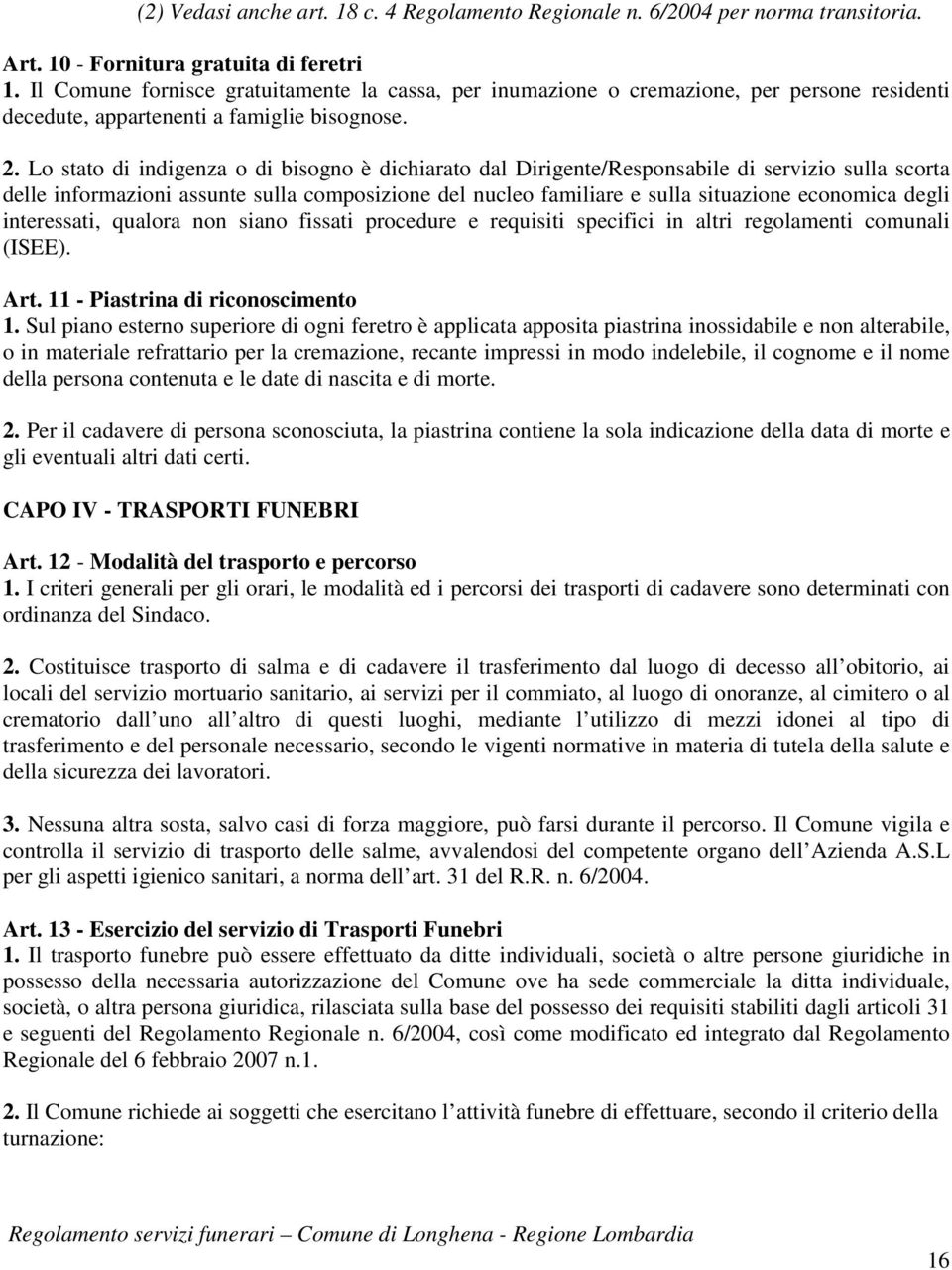 (2) Vedasi anche art. 18 c. 4 Regolamento Regionale n. 6/2004 per norma transitoria.

Art. 10 - Fornitura gratuita di feretri
1. Il Comune fornisce gratuitamente la cassa, per inumazione o cremazione, per persone residenti decedute, appartenenti a famiglie bisognose.

2. Lo stato di indigenza o di bisogno è dichiarato dal Dirigente/Responsabile di servizio sulla scorta delle informazioni assunte sulla composizione del nucleo familiare e sulla situazione economica degli interessati, qualora non siano fissati procedure e requisiti specifici in altri regolamenti comunali (ISEE).

Art. 11 - Piastrina di riconoscimento
1. Sul piano esterno superiore di ogni feretro è applicata apposita piastrina inossidabile e non alterabile, o in materiale refrattario per la cremazione, recante impressi in modo indelebile, il cognome e il nome della persona contenuta e le date di nascita e di morte.

2. Per il cadavere di persona sconosciuta, la piastrina contiene la sola indicazione della data di morte e gli eventuali altri dati certi.

CAPO IV - TRASPORTI FUNEBRI

Art. 12 - Modalità del trasporto e percorso
1. I criteri generali per gli orari, le modalità ed i percorsi dei trasporti di cadavere sono determinati con ordinanza del Sindaco.

2. Costituisce trasporto di salma e di cadavere il trasferimento dal luogo di decesso all obitorio, ai locali del servizio mortuario sanitario, ai servizi per il commiato, al luogo di onoranze, al cimitero o al crematorio dall uno all altro di questi luoghi, mediante l utilizzo di mezzi idonei al tipo di trasferimento e del personale necessario, secondo le vigenti normative in materia di tutela della salute e della sicurezza dei lavoratori.

3. Nessuna altra sosta, salvo casi di forza maggiore, può farsi durante il percorso. Il Comune vigila e controlla il servizio di trasporto delle salme, avvalendosi del competente organo dell Azienda A.S.L per gli aspetti igienico sanitari, a norma dell art. 31 del R.R. n. 6/2004.

Art. 13 - Esercizio del servizio di Trasporti Funebri
1. Il trasporto funebre può essere effettuato da ditte individuali, società o altre persone giuridiche in possesso della necessaria autorizzazione del Comune ove ha sede commerciale la ditta individuale, società, o altra persona giuridica, rilasciata sulla base del possesso dei requisiti stabiliti dagli articoli 31 e seguenti del Regolamento Regionale n. 6/2004, così come modificato ed integrato dal Regolamento Regionale del 6 febbraio 2007 n.1.

2. Il Comune richiede ai soggetti che esercitano l attività funebre di effettuare, secondo il criterio della turnazione:

Regolamento servizi funerari – Comune di Longhena - Regione Lombardia

16